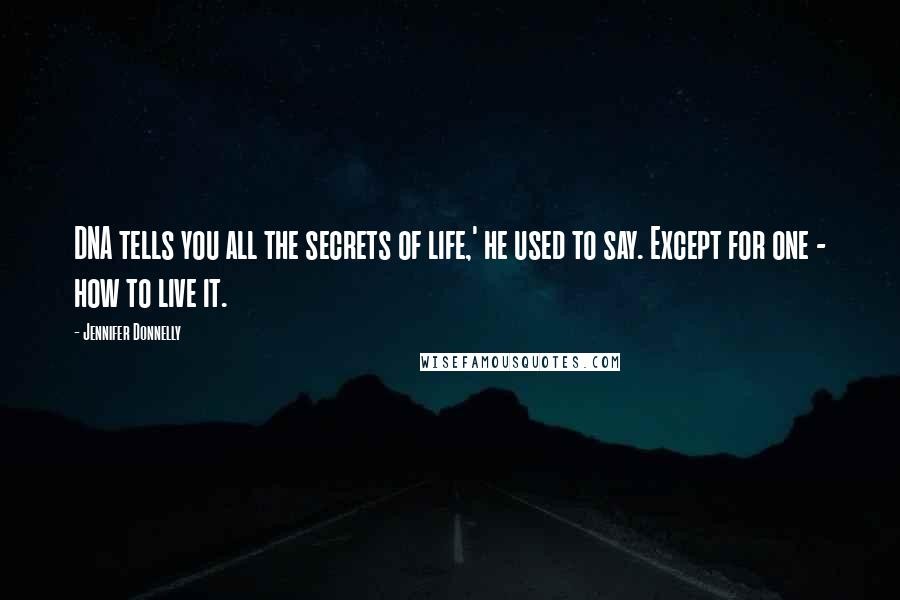 DNA tells you all the secrets of life,' he used to say. Except for one - how to live it.

- Jennifer Donnelly

WISEFAMOUSQUOTES.COM